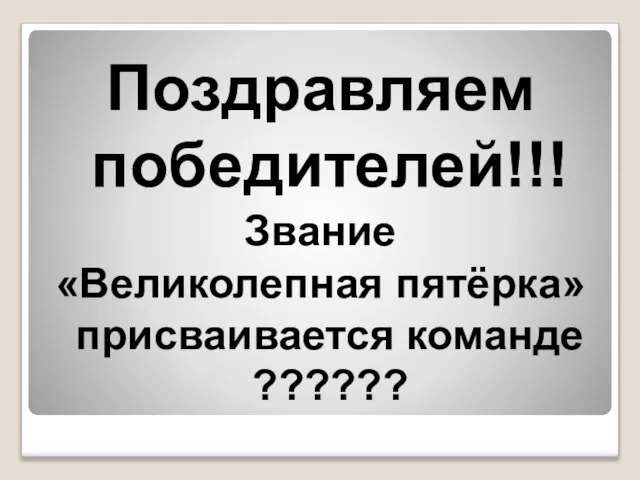 Поздравляем победителей!!!

Звание «Великолепная пятёрка» присваивается команде ??????